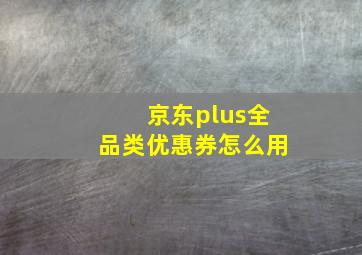 京东plus全品类优惠券怎么用